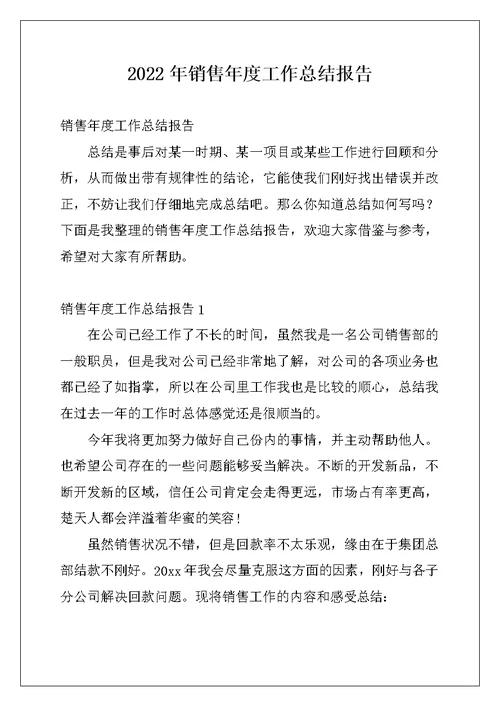 2022 年销售年度工作总结报告

销售年度工作总结报告

总结是事后对某一时期、某一项目或某些工作进行回顾和分析，从而做出带有规律性的结论，它能使我们刚好找出错误并改正，不妨让我们仔细地完成总结吧。那么你知道总结如何写吗？下面是我整理的销售年度工作总结报告，欢迎大家借鉴与参考，希望对大家有所帮助。

销售年度工作总结报告 1

在公司已经工作了不长的时间，虽然我是一名公司销售部的一般职员，但是我对公司已经非常地了解，对公司的各项业务也都已经了如指掌，所以在公司里工作我也是比较的顺心，总结我在过去一年的工作时总体感觉还是很顺当的。

今年我将更加努力做好自己份内的事情，并主动帮助他人。也希望公司存在的一些问题能够妥当解决。不断的开发新品，不断开发新的区域，信任公司肯定会走得更远，市场占有率更高，楚天人都会洋溢着华蜜的笑容！

虽然销售状况不错，但是回款率不太乐观，缘由在于集团总部结款不刚好。20xx 年我会尽量克服这方面的因素，刚好与各子分公司解决回款问题。现将销售工作的内容和感受总结：